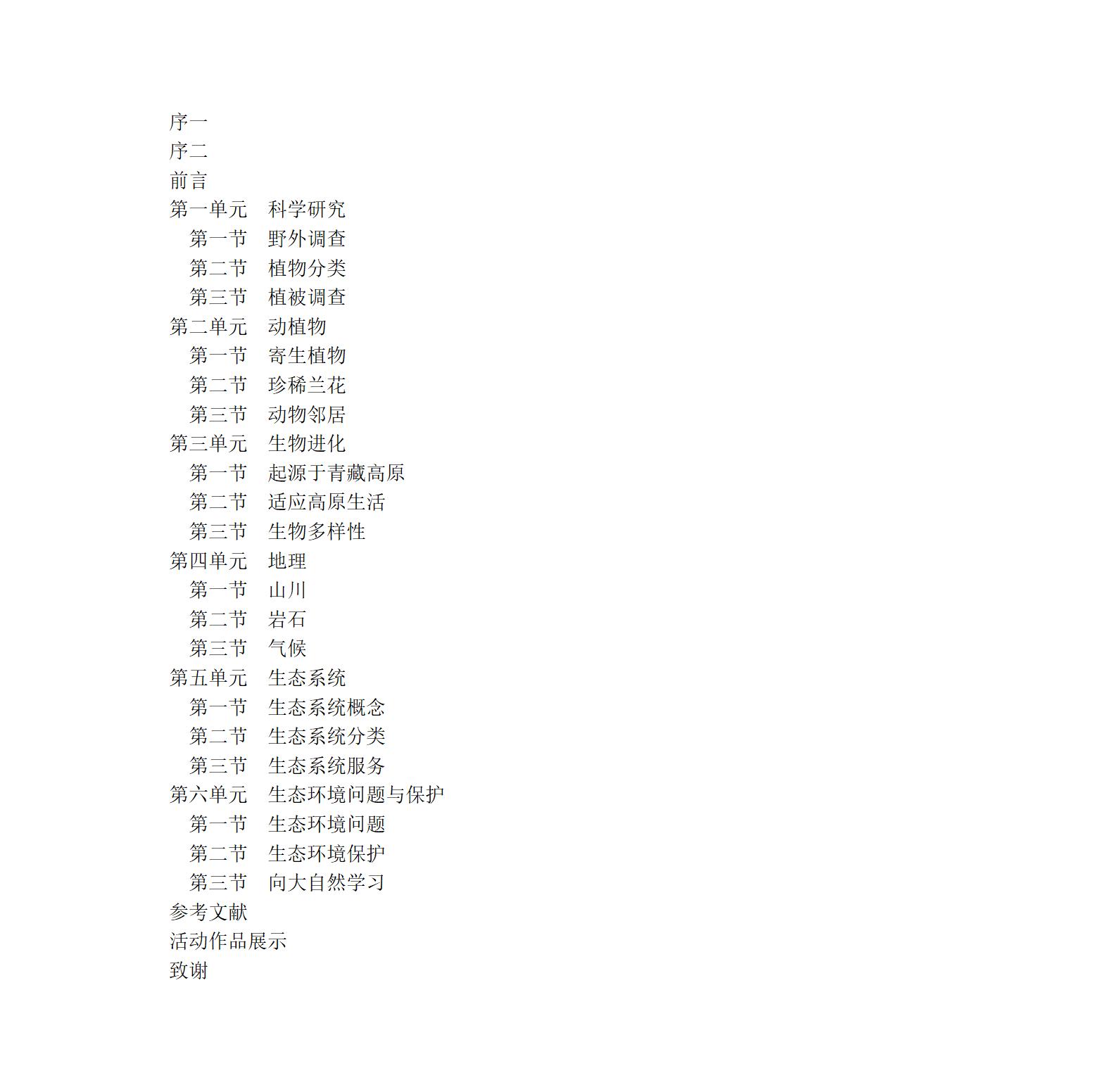 序一
序二
前言
第一单元 科学研究
第一节 野外调查
第二节 植物分类
第三节 植被调查
第二单元 动植物
第一节 寄生植物
第二节 珍稀兰花
第三节 动物邻居
第三单元 生物进化
第一节 起源于青藏高原
第二节 适应高原生活
第三节 生物多样性
第四单元 地理
第一节 山川
第二节 岩石
第三节 气候
第五单元 生态系统
第一节 生态系统概念
第二节 生态系统分类
第三节 生态系统服务
第六单元 生态环境问题与保护
第一节 生态环境问题
第二节 生态环境保护
第三节 向大自然学习
参考文献
活动作品展示
致谢